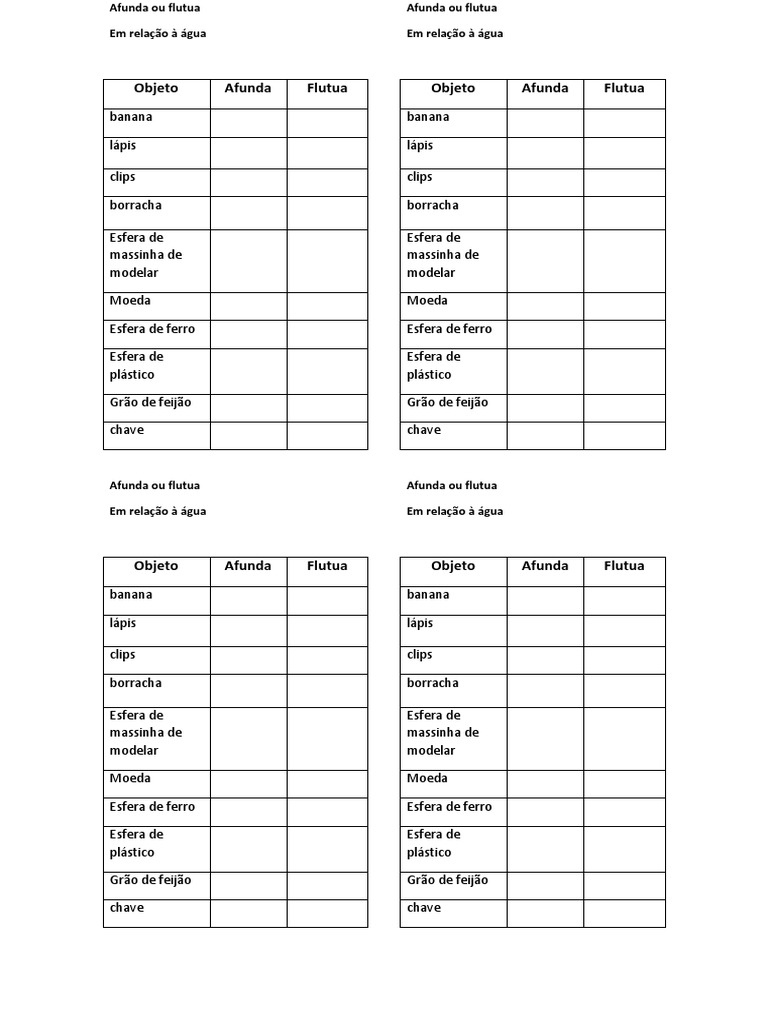 Afunda ou flutua

Em relação à água

| Objeto | Afunda | Flutua |
|---|---|---|
| banana | | |
| lápis | | |
| clips | | |
| borracha | | |
| Esfera de massinha de modelar | | |
| Moeda | | |
| Esfera de ferro | | |
| Esfera de plástico | | |
| Grão de feijão | | |
| chave | | |

Afunda ou flutua

Em relação à água

| Objeto | Afunda | Flutua |
|---|---|---|
| banana | | |
| lápis | | |
| clips | | |
| borracha | | |
| Esfera de massinha de modelar | | |
| Moeda | | |
| Esfera de ferro | | |
| Esfera de plástico | | |
| Grão de feijão | | |
| chave | | |

Afunda ou flutua

Em relação à água

| Objeto | Afunda | Flutua |
|---|---|---|
| banana | | |
| lápis | | |
| clips | | |
| borracha | | |
| Esfera de massinha de modelar | | |
| Moeda | | |
| Esfera de ferro | | |
| Esfera de plástico | | |
| Grão de feijão | | |
| chave | | |

Afunda ou flutua

Em relação à água

| Objeto | Afunda | Flutua |
|---|---|---|
| banana | | |
| lápis | | |
| clips | | |
| borracha | | |
| Esfera de massinha de modelar | | |
| Moeda | | |
| Esfera de ferro | | |
| Esfera de plástico | | |
| Grão de feijão | | |
| chave | | |